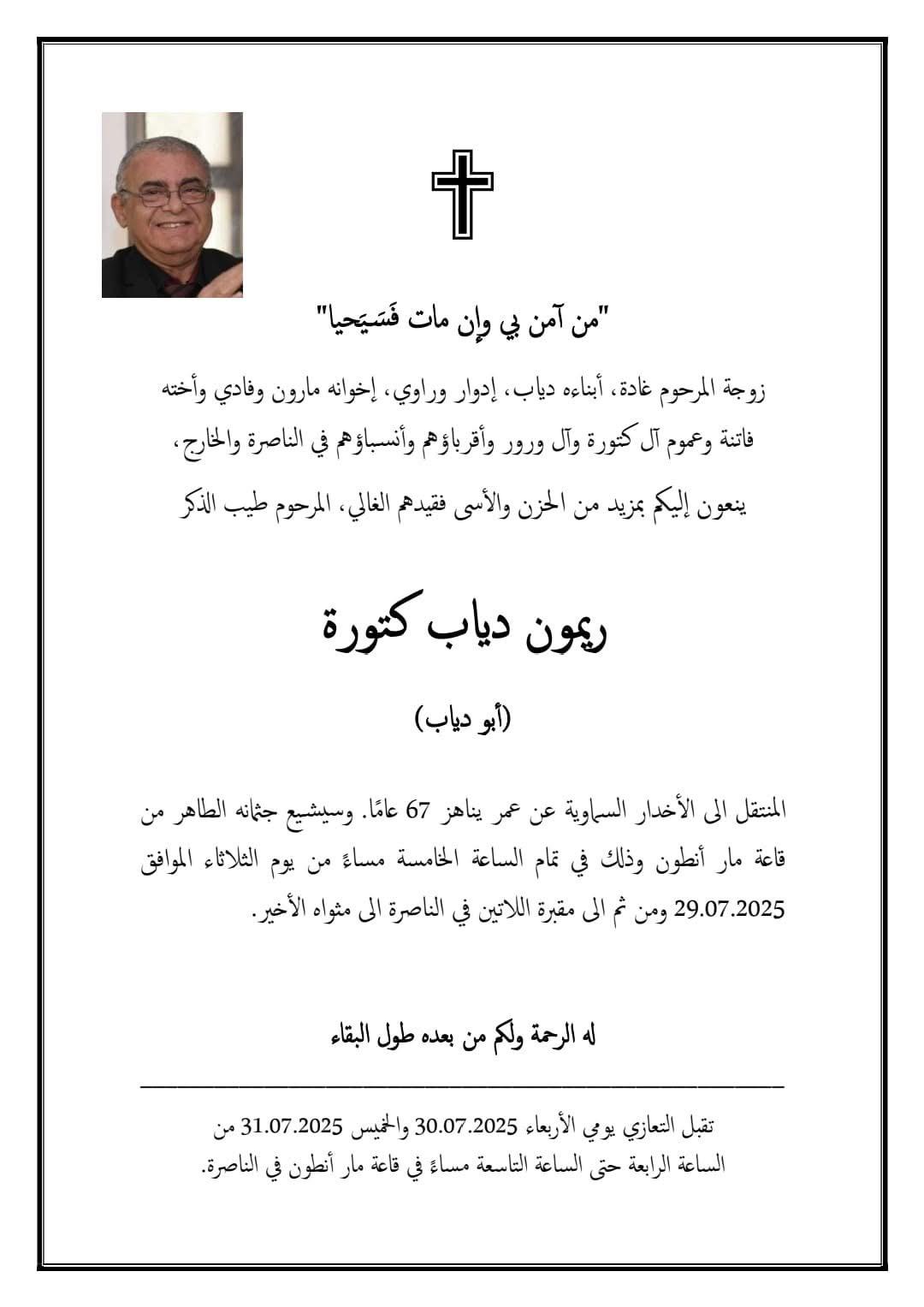 "من آمن بي وإن مات فَسَيَحيا"

زوجة المرحوم غادة، أبناءه دياب، إدوار وراوي، إخوانه مارون وفادي وأخته فاتنة وعموم آل كتورة وآل ورور وأقرباؤهم وأنسباؤهم في الناصرة والخارج،

ينعون إليكم بمزيد من الحزن والأسى فقيدهم الغالي، المرحوم طيب الذكر

ريمون دياب كتورة

(أبو دياب)

المنتقل الى الأخدار السماوية عن عمر يناهز 67 عامًا. وسيشيع جثمانه الطاهر من قاعة مار أنطون وذلك في تمام الساعة الخامسة مساءً من يوم الثلاثاء الموافق 29.07.2025 ومن ثم الى مقبرة اللاتين في الناصرة الى مثواه الأخير.

له الرحمة ولكم من بعده طول البقاء

تقبل التعازي يومي الأربعاء 30.07.2025 والخميس 31.07.2025 من الساعة الرابعة حتى الساعة التاسعة مساءً في قاعة مار أنطون في الناصرة.